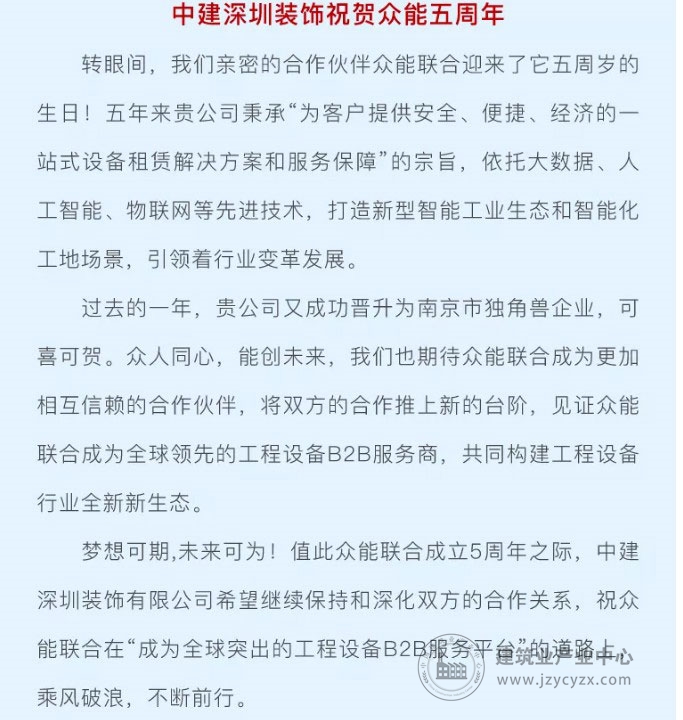 中建深圳装饰祝贺众能五周年

转眼间，我们亲密的合作伙伴众能联合迎来了它五周岁的生日！五年来贵公司秉承“为客户提供安全、便捷、经济的一站式设备租赁解决方案和服务保障”的宗旨，依托大数据、人工智能、物联网等先进技术，打造新型智能工业生态和智能化工地场景，引领着行业变革发展。

过去的一年，贵公司又成功晋升为南京市独角兽企业，可喜可贺。众人同心，能创未来，我们也期待众能联合成为更加相互信赖的合作伙伴，将双方的合作推上新的台阶，见证众能联合成为全球领先的工程设备B2B服务商，共同构建工程设备行业全新新生态。

梦想可期,未来可为！值此众能联合成立5周年之际，中建深圳装饰有限公司希望继续保持和深化双方的合作关系，祝众能联合在“成为全球突出的工程设备B2B服务平台”的道路上，乘风破浪，不断前行。

建筑业产业中心
www.jzycyzx.com